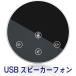 USB スピーカーフォン